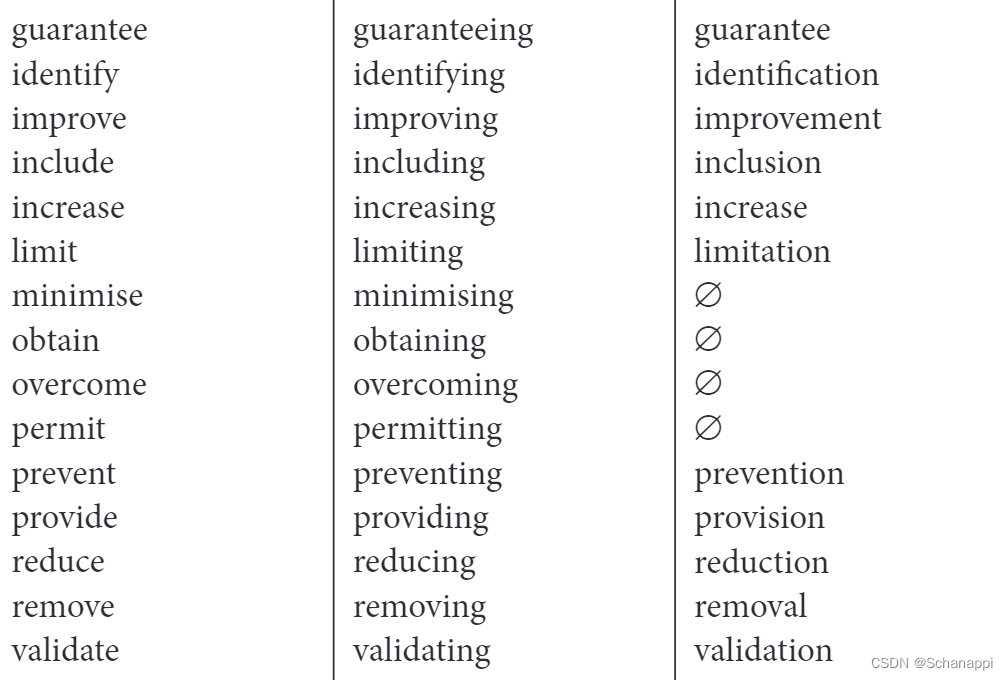 | guarantee | guaranteeing | guarantee |
|---|---|---|
| identify | identifying | identification |
| improve | improving | improvement |
| include | including | inclusion |
| increase | increasing | increase |
| limit | limiting | limitation |
| minimise | minimising | ∅ |
| obtain | obtaining | ∅ |
| overcome | overcoming | ∅ |
| permit | permitting | ∅ |
| prevent | preventing | prevention |
| provide | providing | provision |
| reduce | reducing | reduction |
| remove | removing | removal |
| validate | validating | validation |

CSDN @Schanappi